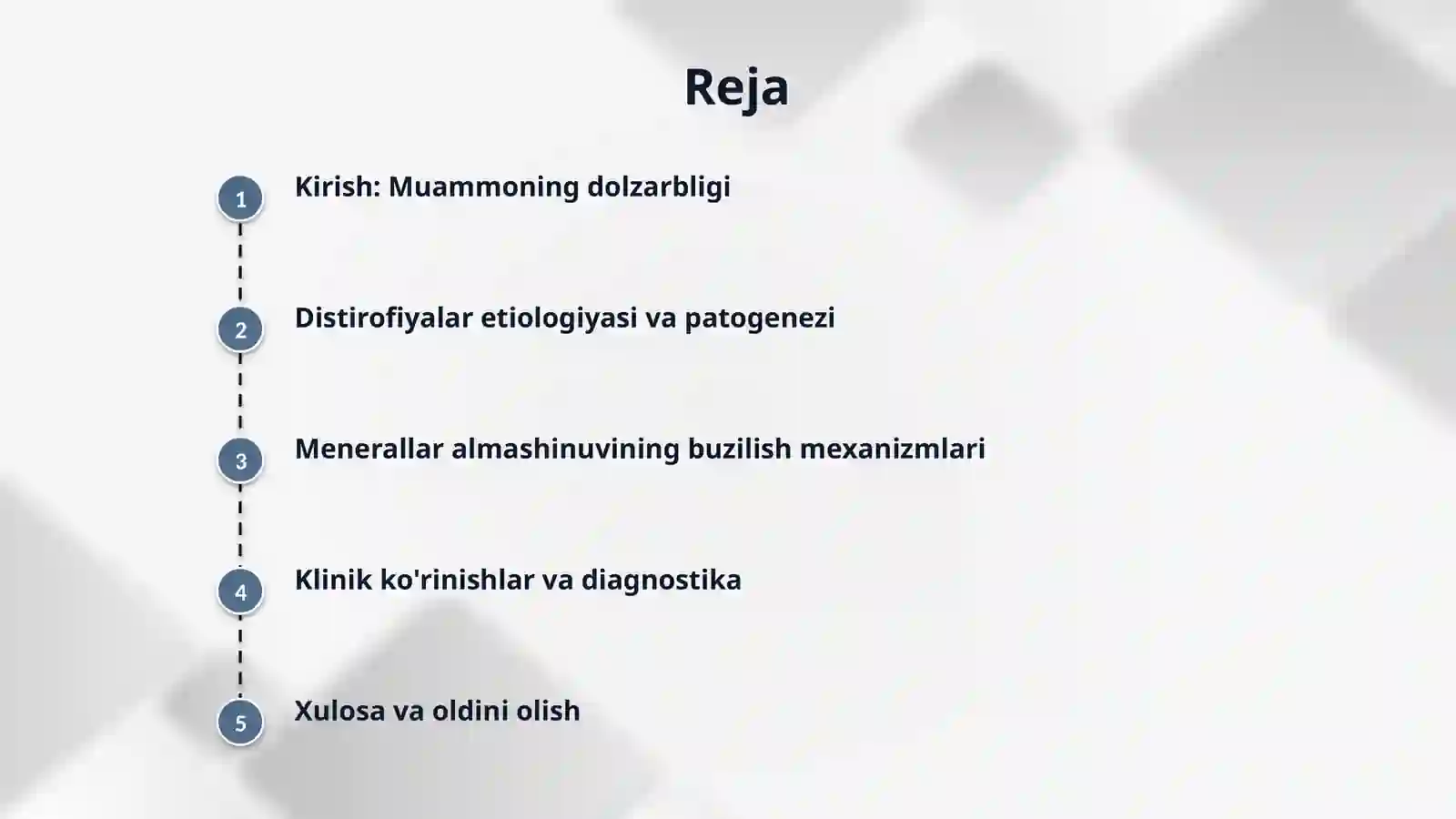 Reja

1 Kirish: Muammoning dolzarbligi

2 Distirofiyalar etiologiyasi va patogenezi

3 Menerallar almashinuvining buzilish mexanizmlari

4 Klinik ko'rinishlar va diagnostika

5 Xulosa va oldini olish